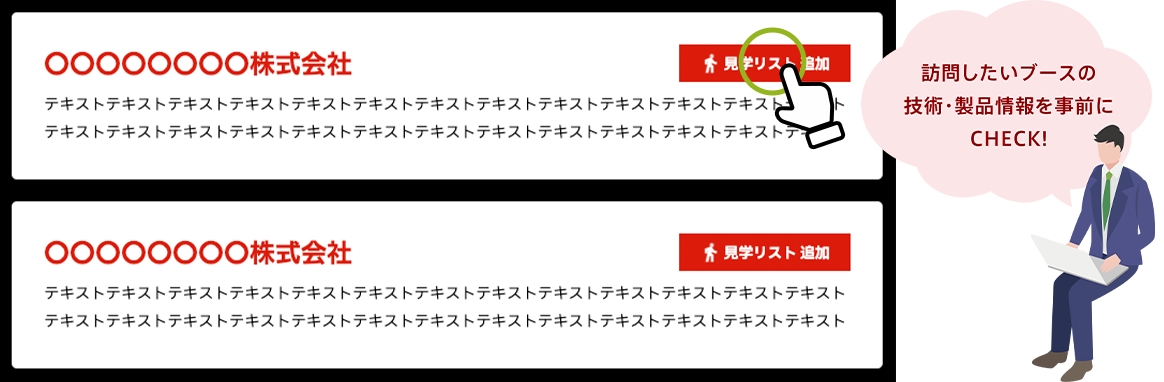 〇〇〇〇〇〇〇〇株式会社

見学リスト 追加

テキストテキストテキストテキストテキストテキストテキストテキストテキストテキストテキストテキストテキスト
テキストテキストテキストテキストテキストテキストテキストテキストテキストテキストテキストテキストテキスト

訪問したいブースの
技術・製品情報を事前に
CHECK!

〇〇〇〇〇〇〇〇株式会社

見学リスト 追加

テキストテキストテキストテキストテキストテキストテキストテキストテキストテキストテキストテキストテキスト
テキストテキストテキストテキストテキストテキストテキストテキストテキストテキストテキストテキストテキスト